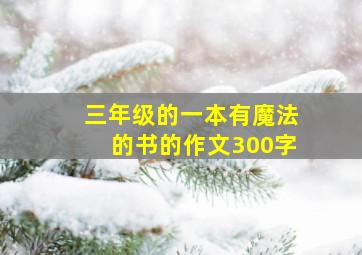 三年级的一本有魔法的书的作文300字